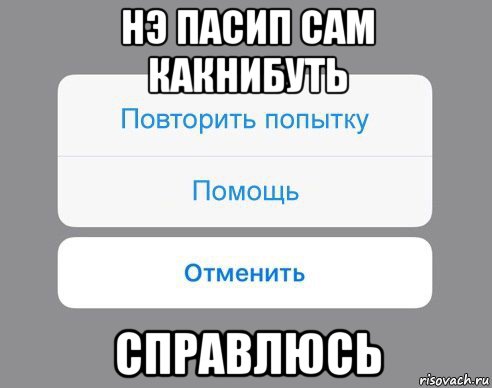 НЭ ПАСИП САМ КАКНИБУТЬ

Повторить попытку

Помощь

Отменить

СПРАВЛЮСЬ

risovach.ru